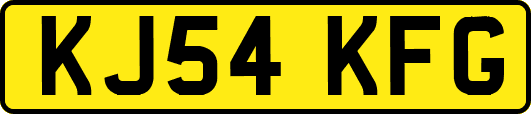 KJ54 KFG